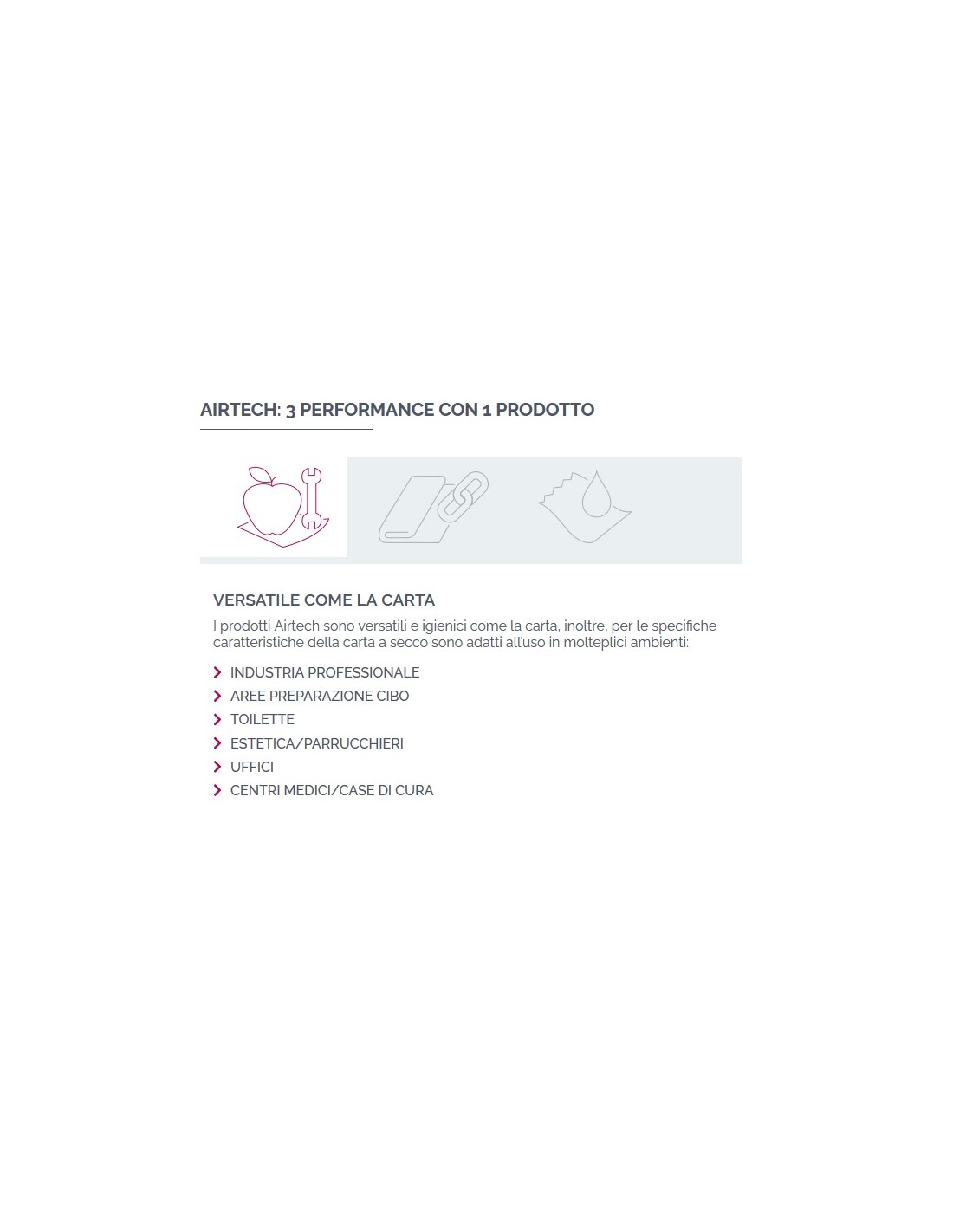 AIRTECH: 3 PERFORMANCE CON 1 PRODOTTO

VERSATILE COME LA CARTA

I prodotti Airtech sono versatili e igienici come la carta, inoltre, per le specifiche caratteristiche della carta a secco sono adatti all'uso in molteplici ambienti:

> INDUSTRIA PROFESSIONALE
> AREE PREPARAZIONE CIBO
> TOILETTE
> ESTETICA/PARRUCCHIERI
> UFFICI
> CENTRI MEDICI/CASE DI CURA